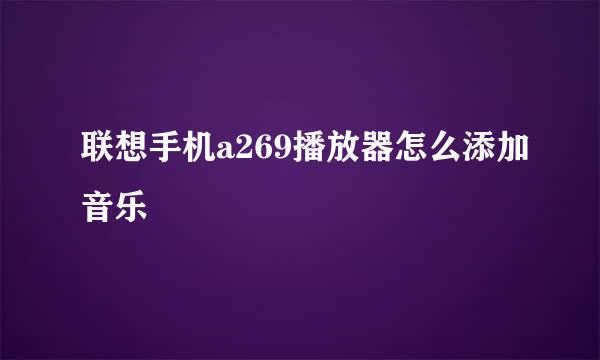 联想手机a269播放器怎么添加音乐